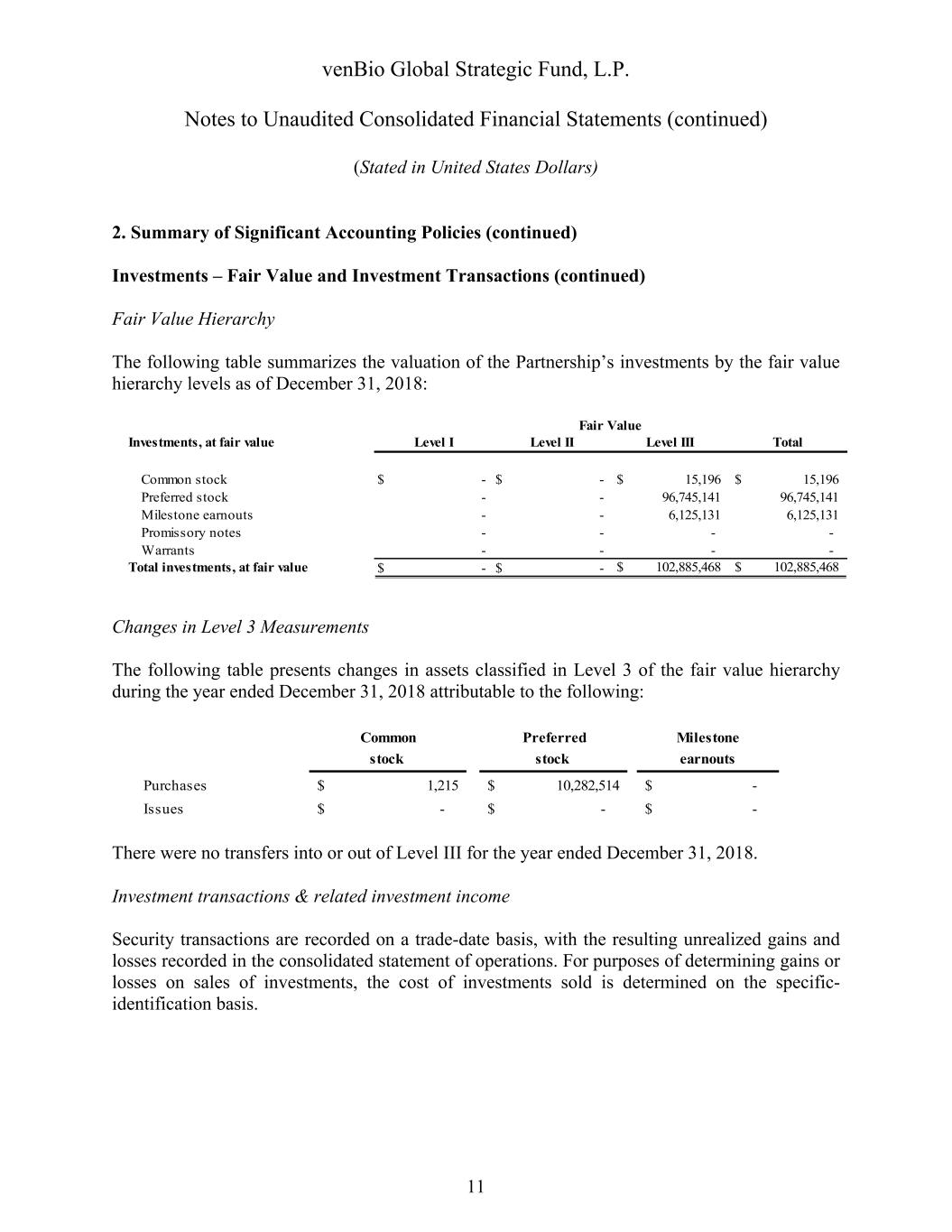 venBio Global Strategic Fund, L.P.

Notes to Unaudited Consolidated Financial Statements (continued)

(Stated in United States Dollars)

2. Summary of Significant Accounting Policies (continued)

Investments – Fair Value and Investment Transactions (continued)

Fair Value Hierarchy

The following table summarizes the valuation of the Partnership's investments by the fair value hierarchy levels as of December 31, 2018:

Fair Value

| Investments, at fair value | Level I | Level II | Level III | Total |
|---|---|---|---|---|
| Common stock | $ - | $ - | $ 15,196 | $ 15,196 |
| Preferred stock | - | - | 96,745,141 | 96,745,141 |
| Milestone earnouts | - | - | 6,125,131 | 6,125,131 |
| Promissory notes | - | - | - | - |
| Warrants | - | - | - | - |
| Total investments, at fair value | $ - | $ - | $ 102,885,468 | $ 102,885,468 |

Changes in Level 3 Measurements

The following table presents changes in assets classified in Level 3 of the fair value hierarchy during the year ended December 31, 2018 attributable to the following:

| | Common stock | Preferred stock | Milestone earnouts |
|---|---|---|---|
| Purchases | $ 1,215 | $ 10,282,514 | $ - |
| Issues | $ - | $ - | $ - |

There were no transfers into or out of Level III for the year ended December 31, 2018.

Investment transactions & related investment income

Security transactions are recorded on a trade-date basis, with the resulting unrealized gains and losses recorded in the consolidated statement of operations. For purposes of determining gains or losses on sales of investments, the cost of investments sold is determined on the specific-identification basis.

11